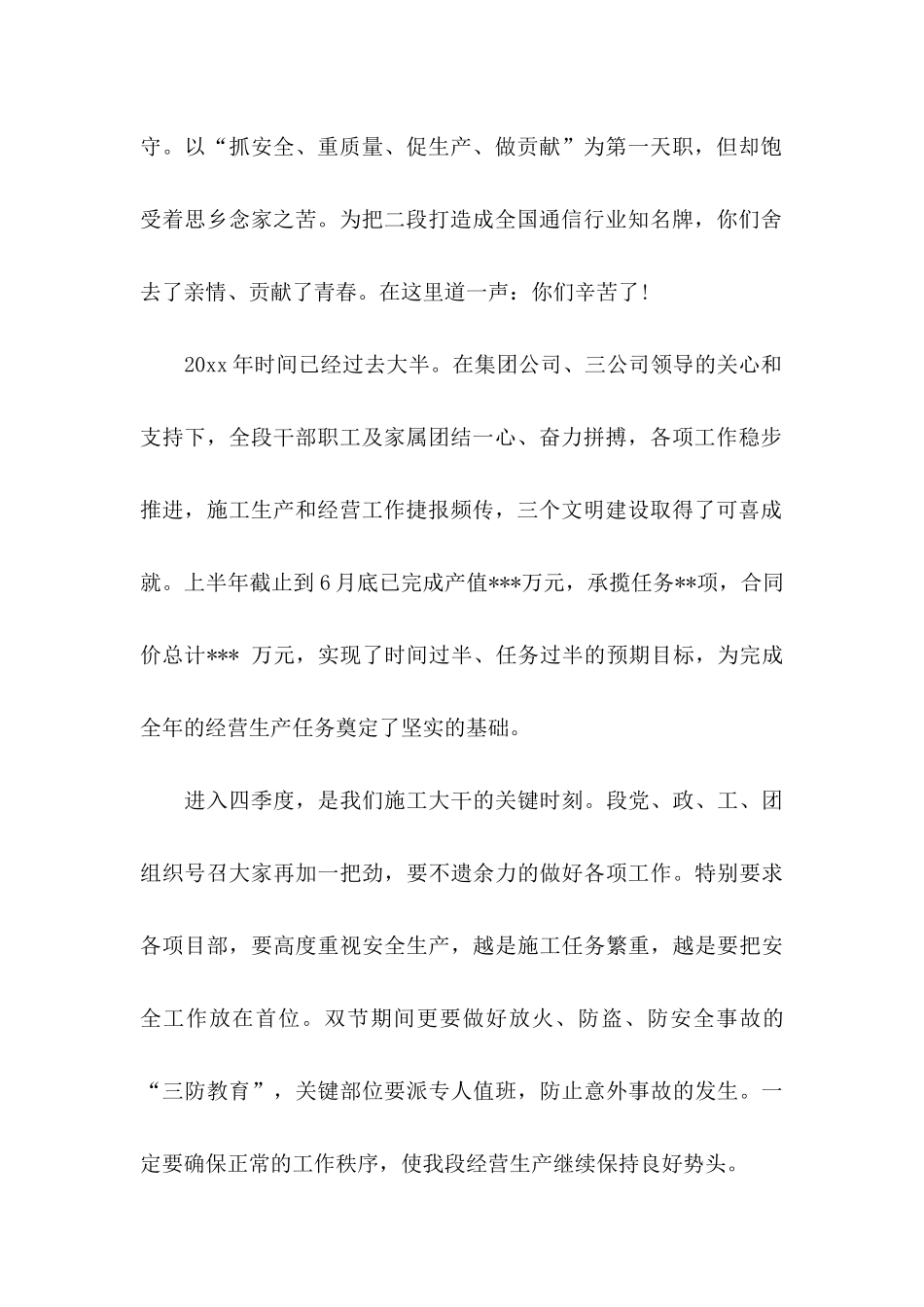 守。以“抓安全、重质量、促生产、做贡献”为第一天职，但却饱受着思乡念家之苦。为把二段打造成全国通信行业知名牌，你们舍去了亲情、贡献了青春。在这里道一声：你们辛苦了！

20xx 年时间已经过去大半。在集团公司、三公司领导的关心和支持下，全段干部职工及家属团结一心、奋力拼搏，各项工作稳步推进，施工生产和经营工作捷报频传，三个文明建设取得了可喜成就。上半年截止到 6 月底已完成产值***万元，承揽任务**项，合同价总计*** 万元，实现了时间过半、任务过半的预期目标，为完成全年的经营生产任务奠定了坚实的基础。

进入四季度，是我们施工大干的关键时刻。段党、政、工、团组织号召大家再加一把劲，要不遗余力的做好各项工作。特别要求各项目部，要高度重视安全生产，越是施工任务繁重，越是要把安全工作放在首位。双节期间更要做好放火、防盗、防安全事故的“三防教育”，关键部位要派专人值班，防止意外事故的发生。一定要确保正常的工作秩序，使我段经营生产继续保持良好势头。